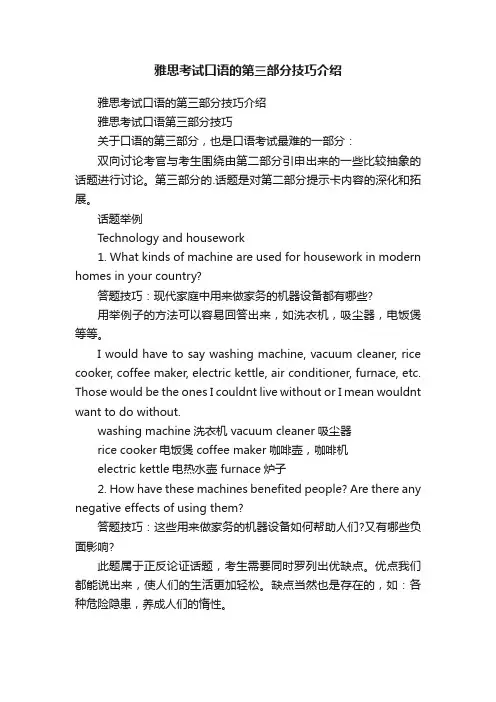 雅思考试口语的第三部分技巧介绍

雅思考试口语的第三部分技巧介绍

雅思考试口语第三部分技巧

关于口语的第三部分，也是口语考试最难的一部分：

双向讨论考官与考生围绕由第二部分引申出来的一些比较抽象的话题进行讨论。第三部分的.话题是对第二部分提示卡内容的深化和拓展。

话题举例

Technology and housework

1. What kinds of machine are used for housework in modern homes in your country?

答题技巧：现代家庭中用来做家务的机器设备都有哪些?

用举例子的方法可以容易回答出来，如洗衣机，吸尘器，电饭煲等等。

I would have to say washing machine, vacuum cleaner, rice cooker, coffee maker, electric kettle, air conditioner, furnace, etc. Those would be the ones I couldnt live without or I mean wouldnt want to do without.

washing machine 洗衣机 vacuum cleaner 吸尘器

rice cooker 电饭煲 coffee maker 咖啡壶，咖啡机

electric kettle 电热水壶 furnace 炉子

2. How have these machines benefited people? Are there any negative effects of using them?

答题技巧：这些用来做家务的机器设备如何帮助人们?又有哪些负面影响?

此题属于正反论证话题，考生需要同时罗列出优缺点。优点我们都能说出来，使人们的生活更加轻松。缺点当然也是存在的，如：各种危险隐患，养成人们的惰性。